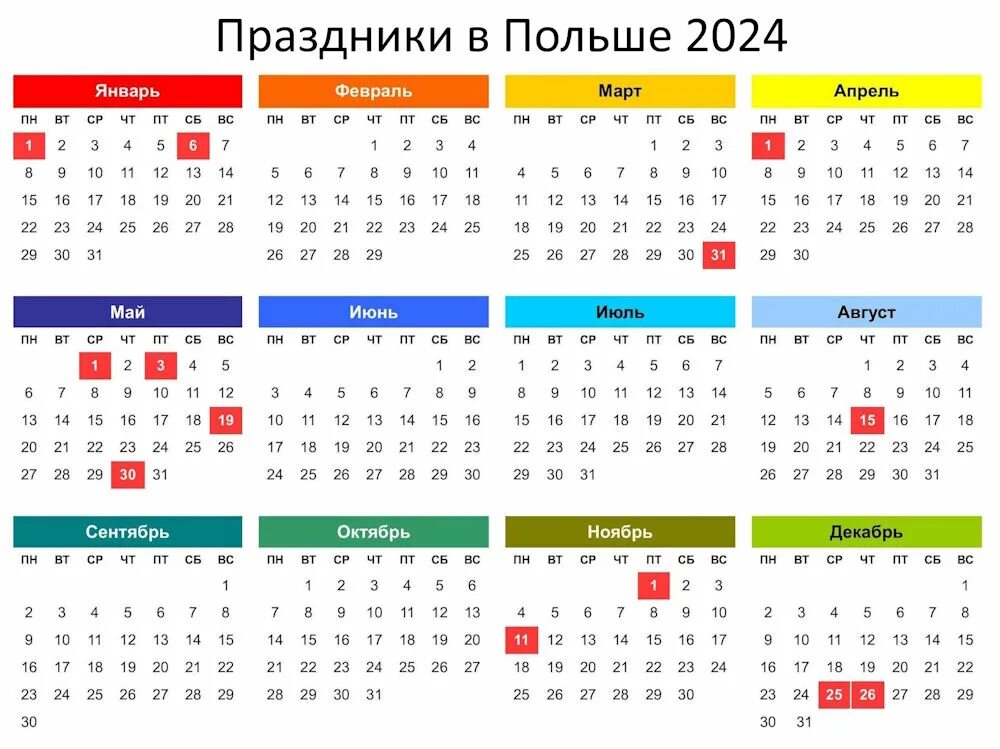 Праздники в Польше 2024

Январь

| ПН | ВТ | СР | ЧТ | ПТ | СБ | ВС |
|---|---|---|---|---|---|---|
| 1 | 2 | 3 | 4 | 5 | 6 | 7 |
| 8 | 9 | 10 | 11 | 12 | 13 | 14 |
| 15 | 16 | 17 | 18 | 19 | 20 | 21 |
| 22 | 23 | 24 | 25 | 26 | 27 | 28 |
| 29 | 30 | 31 | | | | |

Февраль

| ПН | ВТ | СР | ЧТ | ПТ | СБ | ВС |
|---|---|---|---|---|---|---|
| | | | 1 | 2 | 3 | 4 |
| 5 | 6 | 7 | 8 | 9 | 10 | 11 |
| 12 | 13 | 14 | 15 | 16 | 17 | 18 |
| 19 | 20 | 21 | 22 | 23 | 24 | 25 |
| 26 | 27 | 28 | 29 | | | |

Март

| ПН | ВТ | СР | ЧТ | ПТ | СБ | ВС |
|---|---|---|---|---|---|---|
| | | | | 1 | 2 | 3 |
| 4 | 5 | 6 | 7 | 8 | 9 | 10 |
| 11 | 12 | 13 | 14 | 15 | 16 | 17 |
| 18 | 19 | 20 | 21 | 22 | 23 | 24 |
| 25 | 26 | 27 | 28 | 29 | 30 | 31 |

Апрель

| ПН | ВТ | СР | ЧТ | ПТ | СБ | ВС |
|---|---|---|---|---|---|---|
| 1 | 2 | 3 | 4 | 5 | 6 | 7 |
| 8 | 9 | 10 | 11 | 12 | 13 | 14 |
| 15 | 16 | 17 | 18 | 19 | 20 | 21 |
| 22 | 23 | 24 | 25 | 26 | 27 | 28 |
| 29 | 30 | | | | | |

Май

| ПН | ВТ | СР | ЧТ | ПТ | СБ | ВС |
|---|---|---|---|---|---|---|
| | | 1 | 2 | 3 | 4 | 5 |
| 6 | 7 | 8 | 9 | 10 | 11 | 12 |
| 13 | 14 | 15 | 16 | 17 | 18 | 19 |
| 20 | 21 | 22 | 23 | 24 | 25 | 26 |
| 27 | 28 | 29 | 30 | 31 | | |

Июнь

| ПН | ВТ | СР | ЧТ | ПТ | СБ | ВС |
|---|---|---|---|---|---|---|
| | | | | | 1 | 2 |
| 3 | 4 | 5 | 6 | 7 | 8 | 9 |
| 10 | 11 | 12 | 13 | 14 | 15 | 16 |
| 17 | 18 | 19 | 20 | 21 | 22 | 23 |
| 24 | 25 | 26 | 27 | 28 | 29 | 30 |

Июль

| ПН | ВТ | СР | ЧТ | ПТ | СБ | ВС |
|---|---|---|---|---|---|---|
| 1 | 2 | 3 | 4 | 5 | 6 | 7 |
| 8 | 9 | 10 | 11 | 12 | 13 | 14 |
| 15 | 16 | 17 | 18 | 19 | 20 | 21 |
| 22 | 23 | 24 | 25 | 26 | 27 | 28 |
| 29 | 30 | 31 | | | | |

Август

| ПН | ВТ | СР | ЧТ | ПТ | СБ | ВС |
|---|---|---|---|---|---|---|
| | | | 1 | 2 | 3 | 4 |
| 5 | 6 | 7 | 8 | 9 | 10 | 11 |
| 12 | 13 | 14 | 15 | 16 | 17 | 18 |
| 19 | 20 | 21 | 22 | 23 | 24 | 25 |
| 26 | 27 | 28 | 29 | 30 | 31 | |

Сентябрь

| ПН | ВТ | СР | ЧТ | ПТ | СБ | ВС |
|---|---|---|---|---|---|---|
| | | | | | | 1 |
| 2 | 3 | 4 | 5 | 6 | 7 | 8 |
| 9 | 10 | 11 | 12 | 13 | 14 | 15 |
| 16 | 17 | 18 | 19 | 20 | 21 | 22 |
| 23 | 24 | 25 | 26 | 27 | 28 | 29 |
| 30 | | | | | | |

Октябрь

| ПН | ВТ | СР | ЧТ | ПТ | СБ | ВС |
|---|---|---|---|---|---|---|
| | 1 | 2 | 3 | 4 | 5 | 6 |
| 7 | 8 | 9 | 10 | 11 | 12 | 13 |
| 14 | 15 | 16 | 17 | 18 | 19 | 20 |
| 21 | 22 | 23 | 24 | 25 | 26 | 27 |
| 28 | 29 | 30 | 31 | | | |

Ноябрь

| ПН | ВТ | СР | ЧТ | ПТ | СБ | ВС |
|---|---|---|---|---|---|---|
| | | | | 1 | 2 | 3 |
| 4 | 5 | 6 | 7 | 8 | 9 | 10 |
| 11 | 12 | 13 | 14 | 15 | 16 | 17 |
| 18 | 19 | 20 | 21 | 22 | 23 | 24 |
| 25 | 26 | 27 | 28 | 29 | 30 | |

Декабрь

| ПН | ВТ | СР | ЧТ | ПТ | СБ | ВС |
|---|---|---|---|---|---|---|
| | | | | | | 1 |
| 2 | 3 | 4 | 5 | 6 | 7 | 8 |
| 9 | 10 | 11 | 12 | 13 | 14 | 15 |
| 16 | 17 | 18 | 19 | 20 | 21 | 22 |
| 23 | 24 | 25 | 26 | 27 | 28 | 29 |
| 30 | 31 | | | | | |